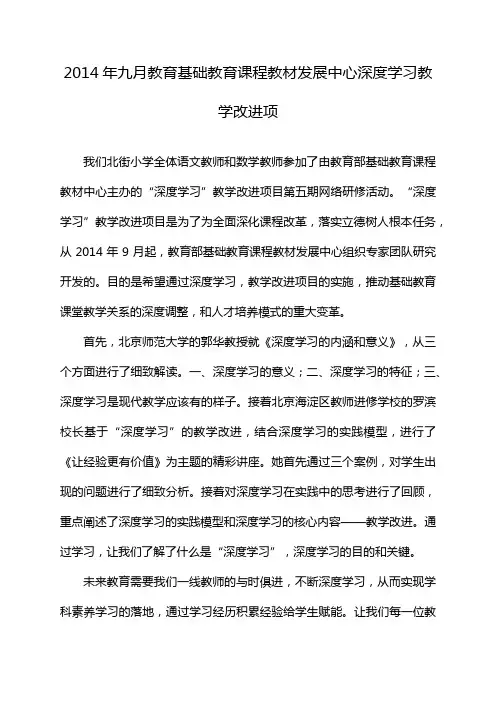 2014 年九月教育基础教育课程教材发展中心深度学习教学改进项

我们北街小学全体语文教师和数学教师参加了由教育部基础教育课程教材中心主办的“深度学习”教学改进项目第五期网络研修活动。“深度学习”教学改进项目是为了为全面深化课程改革，落实立德树人根本任务，从 2014 年 9 月起，教育部基础教育课程教材发展中心组织专家团队研究开发的。目的是希望通过深度学习，教学改进项目的实施，推动基础教育课堂教学关系的深度调整，和人才培养模式的重大变革。

首先，北京师范大学的郭华教授就《深度学习的内涵和意义》，从三个方面进行了细致解读。一、深度学习的意义；二、深度学习的特征；三、深度学习是现代教学应该有的样子。接着北京海淀区教师进修学校的罗滨校长基于“深度学习”的教学改进，结合深度学习的实践模型，进行了《让经验更有价值》为主题的精彩讲座。她首先通过三个案例，对学生出现的问题进行了细致分析。接着对深度学习在实践中的思考进行了回顾，重点阐述了深度学习的实践模型和深度学习的核心内容——教学改进。通过学习，让我们了解了什么是“深度学习”，深度学习的目的和关键。

未来教育需要我们一线教师的与时俱进，不断深度学习，从而实现学科素养学习的落地，通过学习经历积累经验给学生赋能。让我们每一位教